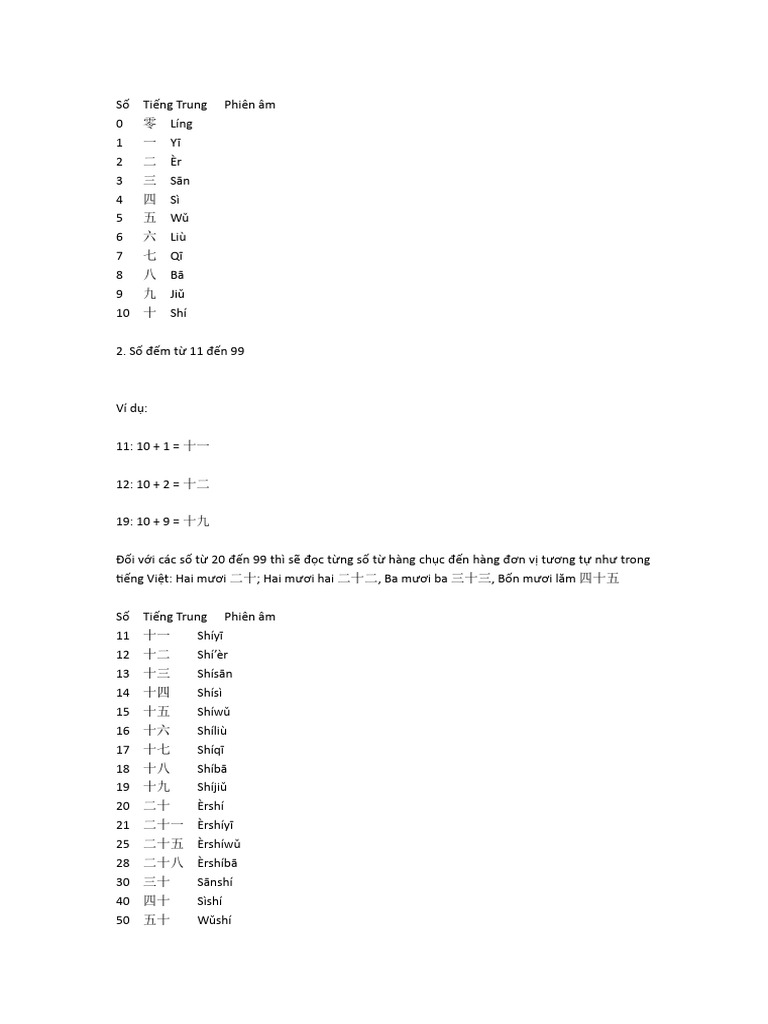 | Số | Tiếng Trung | Phiên âm |
|---|---|---|
| 0 | 零 | Líng |
| 1 | 一 | Yī |
| 2 | 二 | Èr |
| 3 | 三 | Sān |
| 4 | 四 | Sì |
| 5 | 五 | Wǔ |
| 6 | 六 | Liù |
| 7 | 七 | Qī |
| 8 | 八 | Bā |
| 9 | 九 | Jiǔ |
| 10 | 十 | Shí |

2. Số đếm từ 11 đến 99

Ví dụ:

11: 10 + 1 = 十一

12: 10 + 2 = 十二

19: 10 + 9 = 十九

Đối với các số từ 20 đến 99 thì sẽ đọc từng số từ hàng chục đến hàng đơn vị tương tự như trong tiếng Việt: Hai mươi 二十; Hai mươi hai 二十二, Ba mươi ba 三十三, Bốn mươi lăm 四十五

| Số | Tiếng Trung | Phiên âm |
|---|---|---|
| 11 | 十一 | Shíyī |
| 12 | 十二 | Shí'èr |
| 13 | 十三 | Shísān |
| 14 | 十四 | Shísì |
| 15 | 十五 | Shíwǔ |
| 16 | 十六 | Shíliù |
| 17 | 十七 | Shíqī |
| 18 | 十八 | Shíbā |
| 19 | 十九 | Shíjiǔ |
| 20 | 二十 | Èrshí |
| 21 | 二十一 | Èrshíyī |
| 25 | 二十五 | Èrshíwǔ |
| 28 | 二十八 | Èrshíbā |
| 30 | 三十 | Sānshí |
| 40 | 四十 | Sìshí |
| 50 | 五十 | Wǔshí |